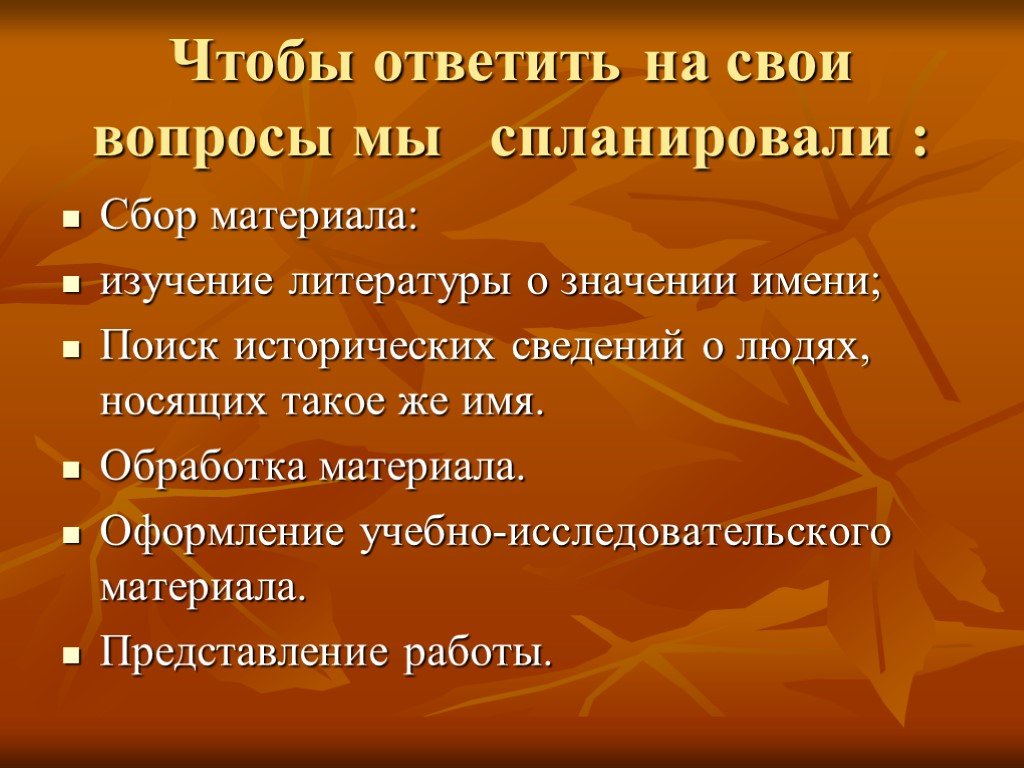 Чтобы ответить на свои вопросы мы спланировали :

- Сбор материала:
- изучение литературы о значении имени;
- Поиск исторических сведений о людях, носящих такое же имя.
- Обработка материала.
- Оформление учебно-исследовательского материала.
- Представление работы.